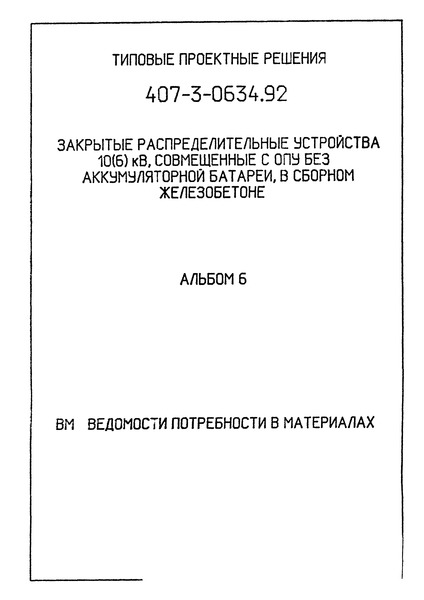 ТИПОВЫЕ ПРОЕКТНЫЕ РЕШЕНИЯ

407-3-0634.92

ЗАКРЫТЫЕ РАСПРЕДЕЛИТЕЛЬНЫЕ УСТРОЙСТВА 10(6) кВ, СОВМЕЩЕННЫЕ С ОПУ БЕЗ АККУМУЛЯТОРНОЙ БАТАРЕИ, В СБОРНОМ ЖЕЛЕЗОБЕТОНЕ

АЛЬБОМ 6

ВМ ВЕДОМОСТИ ПОТРЕБНОСТИ В МАТЕРИАЛАХ